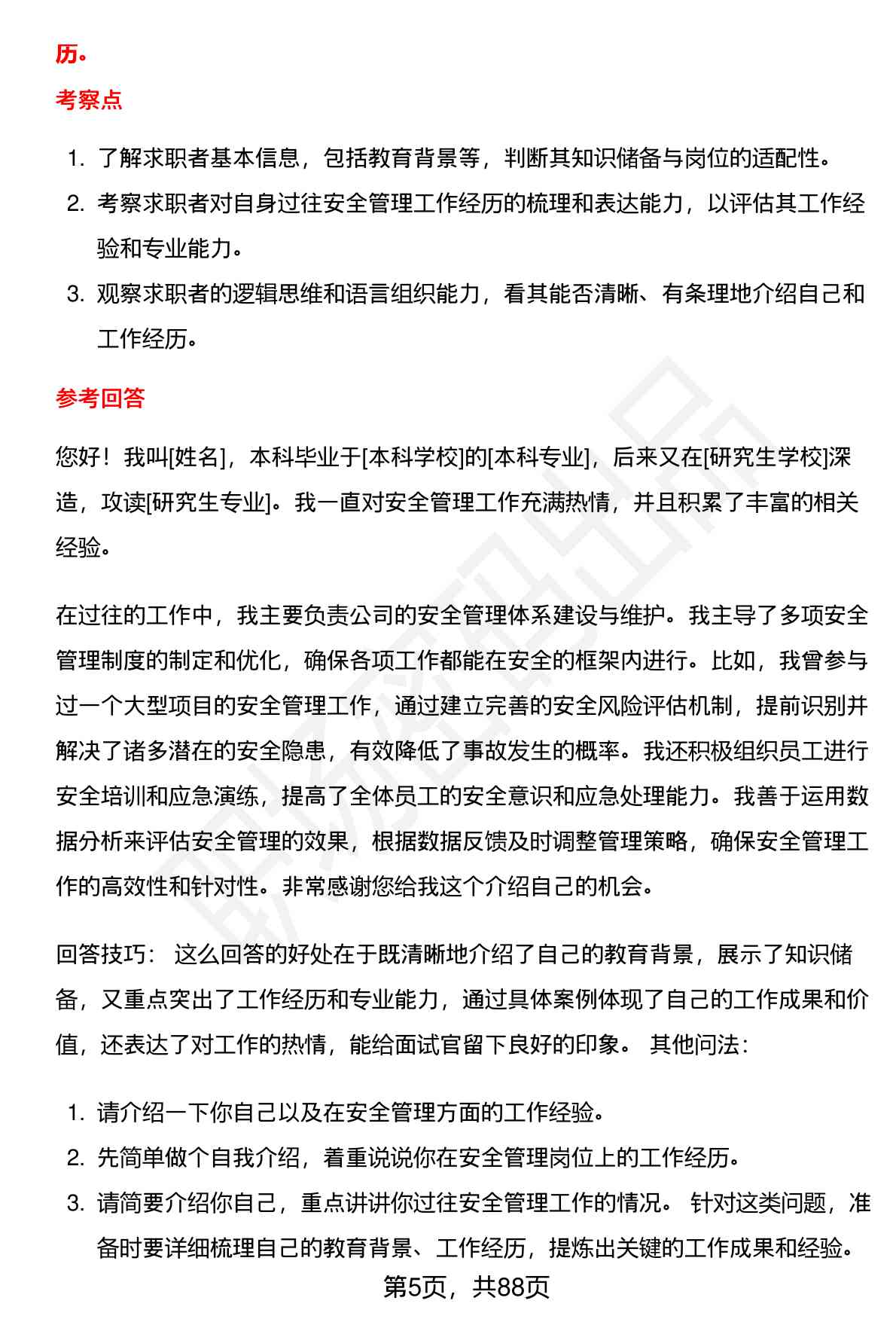 历。

考察点

1. 了解求职者基本信息，包括教育背景等，判断其知识储备与岗位的适配性。
2. 考察求职者对自身过往安全管理工作经历的梳理和表达能力，以评估其工作经验和专业能力。
3. 观察求职者的逻辑思维和语言组织能力，看其能否清晰、有条理地介绍自己和工作经历。

参考回答

您好！我叫[姓名]，本科毕业于[本科学校]的[本科专业]，后来又在[研究生学校]深造，攻读[研究生专业]。我一直对安全管理工作充满热情，并且积累了丰富的相关经验。

在过往的工作中，我主要负责公司的安全管理体系建设与维护。我主导了多项安全管理制度的制定和优化，确保各项工作都能在安全的框架内进行。比如，我曾参与过一个大型项目的安全管理工作，通过建立完善的安全风险评估机制，提前识别并解决了诸多潜在的安全隐患，有效降低了事故发生的概率。我还积极组织员工进行安全培训和应急演练，提高了全体员工的安全意识和应急处理能力。我善于运用数据分析来评估安全管理的效果，根据数据反馈及时调整管理策略，确保安全管理工作的高效性和针对性。非常感谢您给我这个介绍自己的机会。

回答技巧： 这么回答的好处在于既清晰地介绍了自己的教育背景，展示了知识储备，又重点突出了工作经历和专业能力，通过具体案例体现了自己的工作成果和价值，还表达了对工作的热情，能给面试官留下良好的印象。 其他问法：

1. 请介绍一下你自己以及在安全管理方面的工作经验。
2. 先简单做个自我介绍，着重说说你在安全管理岗位上的工作经历。
3. 请简要介绍你自己，重点讲讲你过往安全管理工作的情况。 针对这类问题，准备时要详细梳理自己的教育背景、工作经历，提炼出关键的工作成果和经验。

第5页，共88页